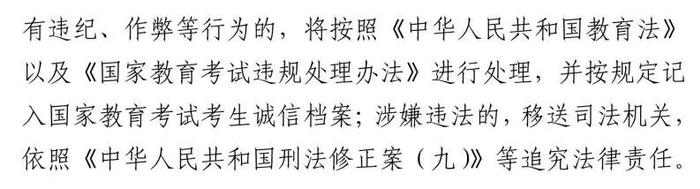 有违纪、作弊等行为的，将按照《中华人民共和国教育法》以及《国家教育考试违规处理办法》进行处理，并按规定记入国家教育考试考生诚信档案；涉嫌违法的，移送司法机关，依照《中华人民共和国刑法修正案（九）》等追究法律责任。